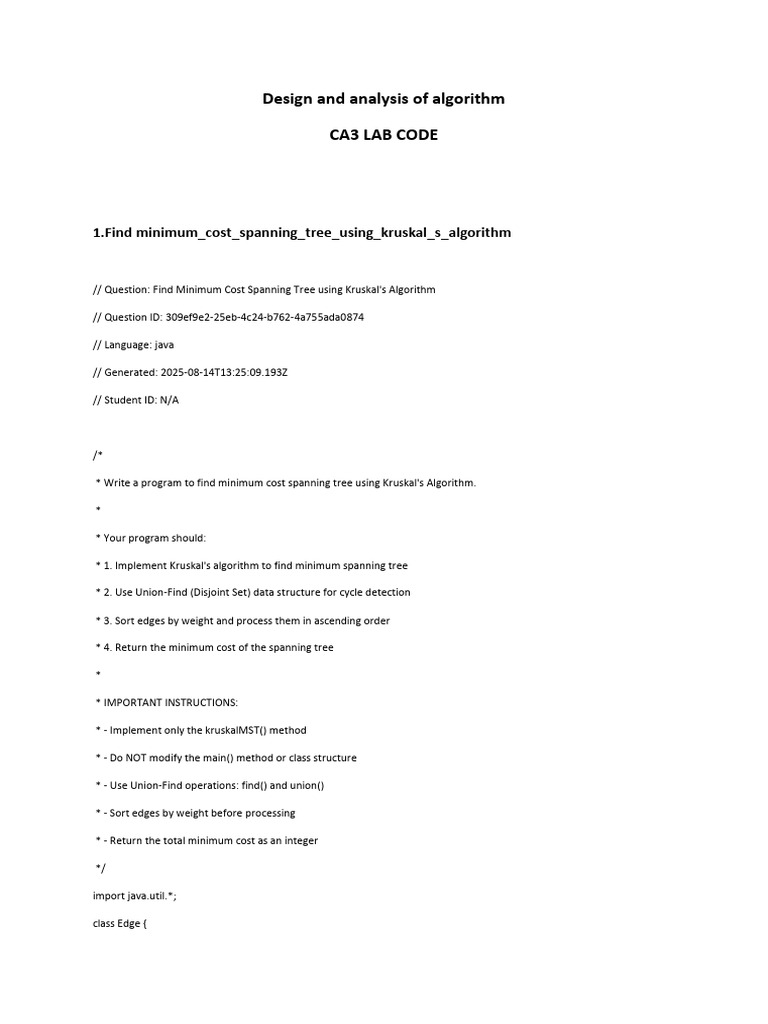 Design and analysis of algorithm

CA3 LAB CODE

1.Find minimum_cost_spanning_tree_using_kruskal_s_algorithm

// Question: Find Minimum Cost Spanning Tree using Kruskal's Algorithm

// Question ID: 309ef9e2-25eb-4c24-b762-4a755ada0874

// Language: java

// Generated: 2025-08-14T13:25:09.193Z

// Student ID: N/A

/*

* Write a program to find minimum cost spanning tree using Kruskal's Algorithm.

*

* Your program should:

* 1. Implement Kruskal's algorithm to find minimum spanning tree

* 2. Use Union-Find (Disjoint Set) data structure for cycle detection

* 3. Sort edges by weight and process them in ascending order

* 4. Return the minimum cost of the spanning tree

*

* IMPORTANT INSTRUCTIONS:

* - Implement only the kruskalMST() method

* - Do NOT modify the main() method or class structure

* - Use Union-Find operations: find() and union()

* - Sort edges by weight before processing

* - Return the total minimum cost as an integer

*/

import java.util.*;

class Edge {